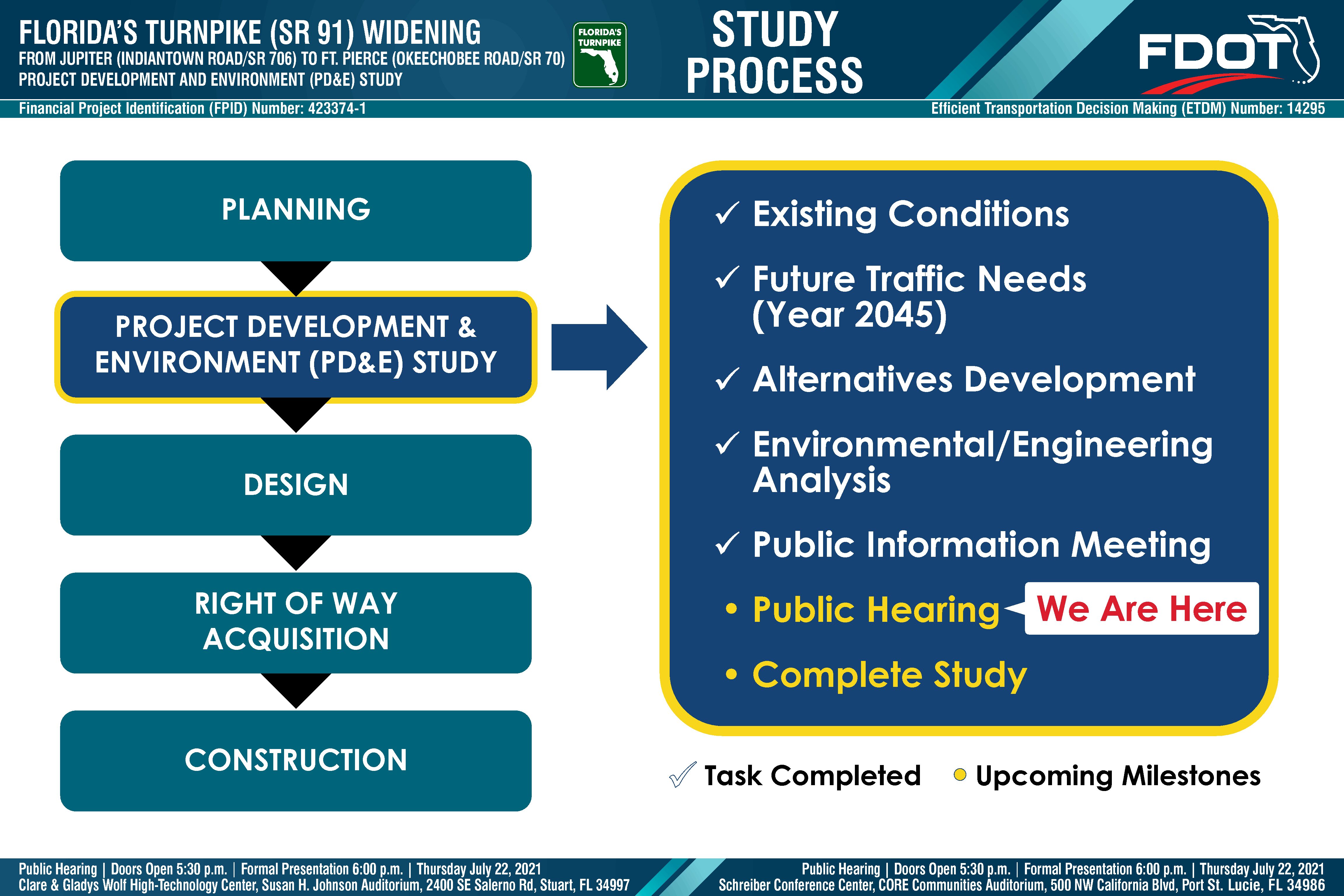 FLORIDA'S TURNPIKE (SR 91) WIDENING
FROM JUPITER (INDIANTOWN ROAD/SR 706) TO FT. PIERCE (OKEECHOBEE ROAD/SR 70)
PROJECT DEVELOPMENT AND ENVIRONMENT (PD&E) STUDY

FLORIDA'S TURNPIKE

STUDY PROCESS

FDOT

Financial Project Identification (FPID) Number: 423374-1

Efficient Transportation Decision Making (ETDM) Number: 14295

PLANNING

PROJECT DEVELOPMENT & ENVIRONMENT (PD&E) STUDY

DESIGN

RIGHT OF WAY ACQUISITION

CONSTRUCTION

✓ Existing Conditions

✓ Future Traffic Needs (Year 2045)

✓ Alternatives Development

✓ Environmental/Engineering Analysis

✓ Public Information Meeting

• Public Hearing We Are Here

• Complete Study

✓ Task Completed • Upcoming Milestones

Public Hearing | Doors Open 5:30 p.m. | Formal Presentation 6:00 p.m. | Thursday July 22, 2021
Clare & Gladys Wolf High-Technology Center, Susan H. Johnson Auditorium, 2400 SE Salerno Rd, Stuart, FL 34997

Public Hearing | Doors Open 5:30 p.m. | Formal Presentation 6:00 p.m. | Thursday July 22, 2021
Schreiber Conference Center, CORE Communities Auditorium, 500 NW California Blvd, Port St. Lucie, FL 34986